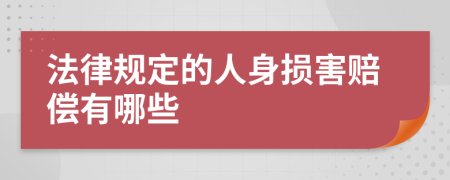 法律规定的人身损害赔偿有哪些